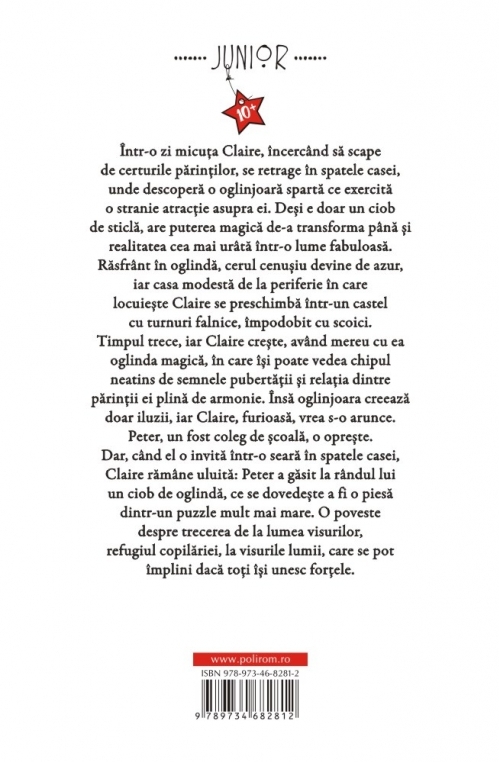 JUNIOR

10+

Într-o zi micuța Claire, încercând să scape de certurile părinților, se retrage în spatele casei, unde descoperă o oglinjoară spartă ce exercită o stranie atracție asupra ei. Deși e doar un ciob de sticlă, are puterea magică de-a transforma până și realitatea cea mai urâtă într-o lume fabuloasă. Răsfrânt în oglindă, cerul cenușiu devine de azur, iar casa modestă de la periferie în care locuiește Claire se preschimbă într-un castel cu turnuri falnice, împodobit cu scoici. Timpul trece, iar Claire crește, având mereu cu ea oglinda magică, în care își poate vedea chipul neatins de semnele pubertății și relația dintre părinții ei plină de armonie. Însă oglinjoara creează doar iluzii, iar Claire, furioasă, vrea s-o arunce. Peter, un fost coleg de școală, o oprește. Dar, când el o invită într-o seară în spatele casei, Claire rămâne uluită: Peter a găsit la rândul lui un ciob de oglindă, ce se dovedește a fi o piesă dintr-un puzzle mult mai mare. O poveste despre trecerea de la lumea visurilor, refugiul copilăriei, la visurile lumii, care se pot împlini dacă toți își unesc forțele.

www.polirom.ro

ISBN 978-973-46-8281-2

9 789734 682812